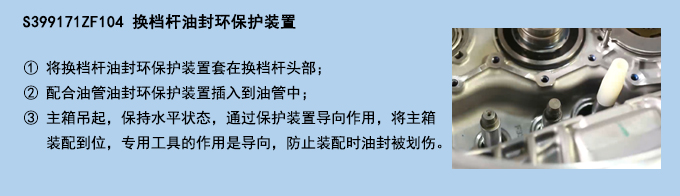 S399171ZF104 换档杆油封环保护装置

① 将换档杆油封环保护装置套在换档杆头部；

② 配合油管油封环保护装置插入到油管中；

③ 主箱吊起，保持水平状态，通过保护装置导向作用，将主箱装配到位，专用工具的作用是导向，防止装配时油封被划伤。